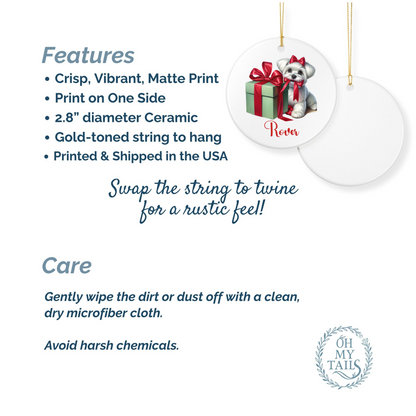 Features
• Crisp, Vibrant, Matte Print
• Print on One Side
• 2.8" diameter Ceramic
• Gold-toned string to hang
• Printed & Shipped in the USA

Rover

Swap the string to twine for a rustic feel!

Care

Gently wipe the dirt or dust off with a clean, dry microfiber cloth.

Avoid harsh chemicals.

OH MY TAILS